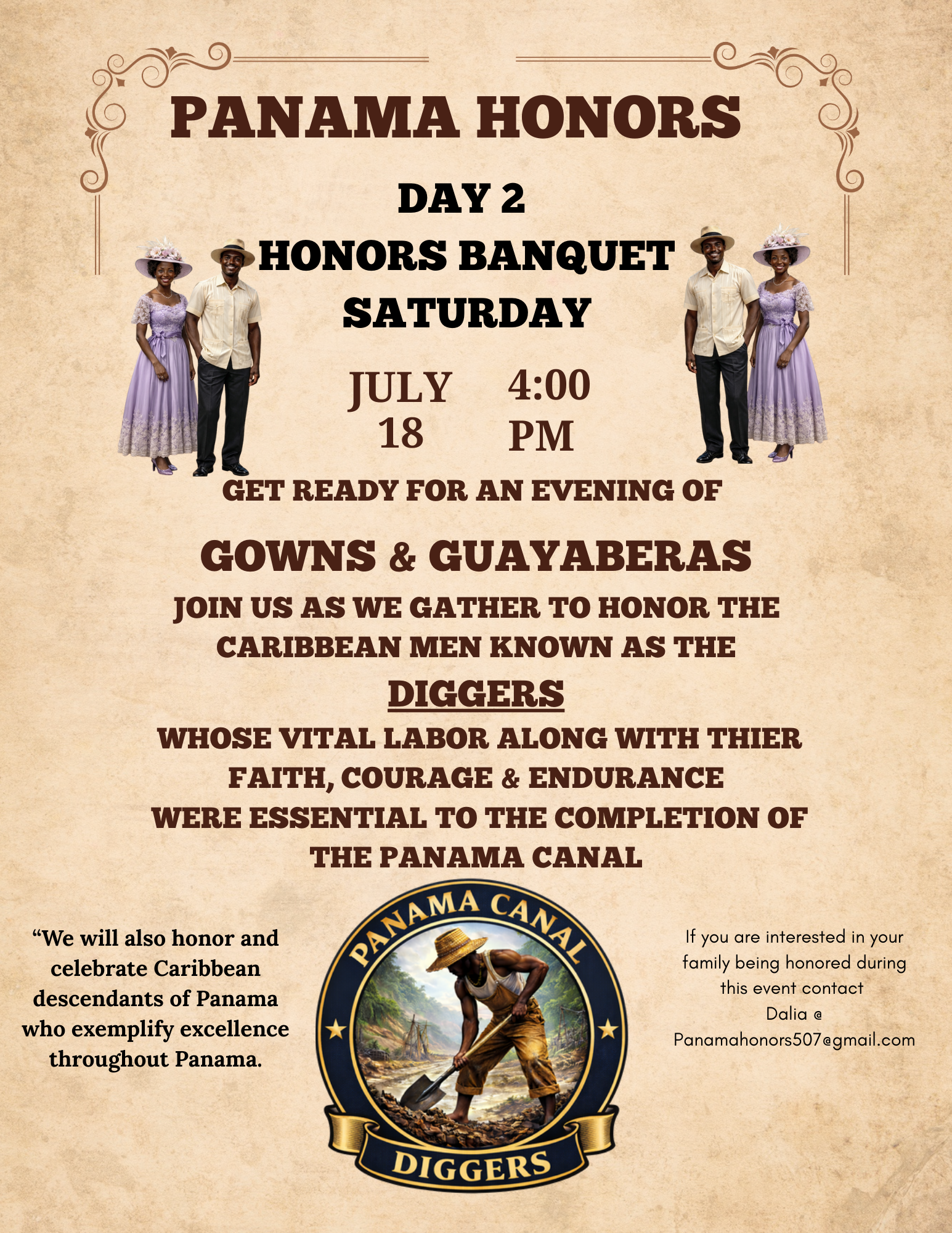 PANAMA HONORS

DAY 2

HONORS BANQUET

SATURDAY

JULY 18

4:00 PM

GET READY FOR AN EVENING OF

GOWNS & GUAYABERAS

JOIN US AS WE GATHER TO HONOR THE CARIBBEAN MEN KNOWN AS THE

DIGGERS

WHOSE VITAL LABOR ALONG WITH THIER FAITH, COURAGE & ENDURANCE WERE ESSENTIAL TO THE COMPLETION OF THE PANAMA CANAL

"We will also honor and celebrate Caribbean descendants of Panama who exemplify excellence throughout Panama.

PANAMA CANAL

DIGGERS

If you are interested in your family being honored during this event contact Dalia @ Panamahonors507@gmail.com